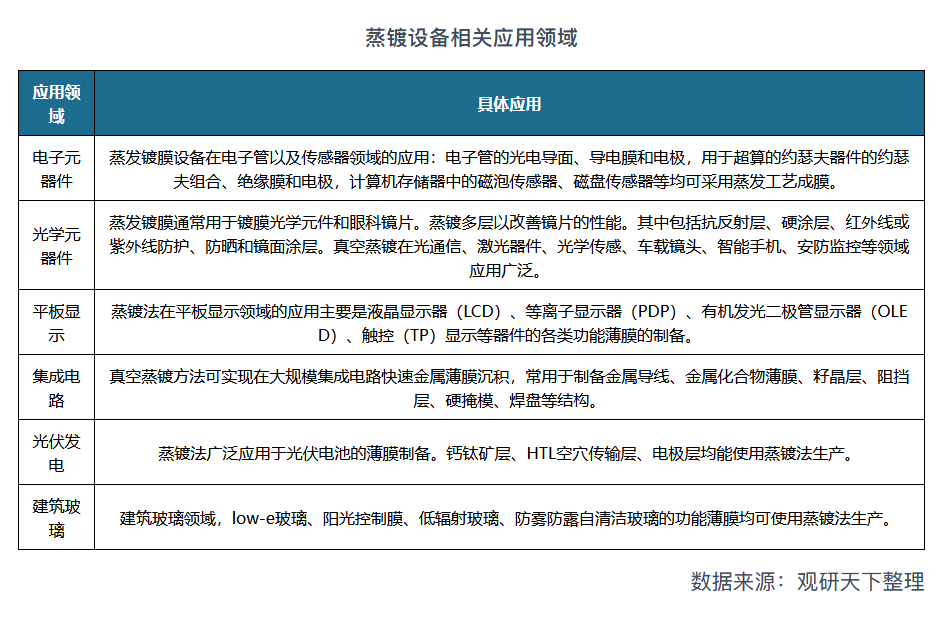 蒸镀设备相关应用领域

| 应用领域 | 具体应用 |
|---|---|
| 电子元器件 | 蒸发镀膜设备在电子管以及传感器领域的应用：电子管的光电导面、导电膜和电极，用于超算的约瑟夫器件的约瑟夫组合、绝缘膜和电极，计算机存储器中的磁泡传感器、磁盘传感器等均可采用蒸发工艺成膜。 |
| 光学元器件 | 蒸发镀膜通常用于镀膜光学元件和眼科镜片。蒸镀多层以改善镜片的性能。其中包括抗反射层、硬涂层、红外线或紫外线防护、防晒和镜面涂层。真空蒸镀在光通信、激光器件、光学传感、车载镜头、智能手机、安防监控等领域应用广泛。 |
| 平板显示 | 蒸镀法在平板显示领域的应用主要是液晶显示器（LCD）、等离子显示器（PDP）、有机发光二极管显示器（OLED）、触控（TP）显示等器件的各类功能薄膜的制备。 |
| 集成电路 | 真空蒸镀方法可实现在大规模集成电路快速金属薄膜沉积，常用于制备金属导线、金属化合物薄膜、籽晶层、阻挡层、硬掩模、焊盘等结构。 |
| 光伏发电 | 蒸镀法广泛应用于光伏电池的薄膜制备。钙钛矿层、HTL空穴传输层、电极层均能使用蒸镀法生产。 |
| 建筑玻璃 | 建筑玻璃领域，low-e玻璃、阳光控制膜、低辐射玻璃、防雾防露自清洁玻璃的功能薄膜均可使用蒸镀法生产。 |

数据来源：观研天下整理